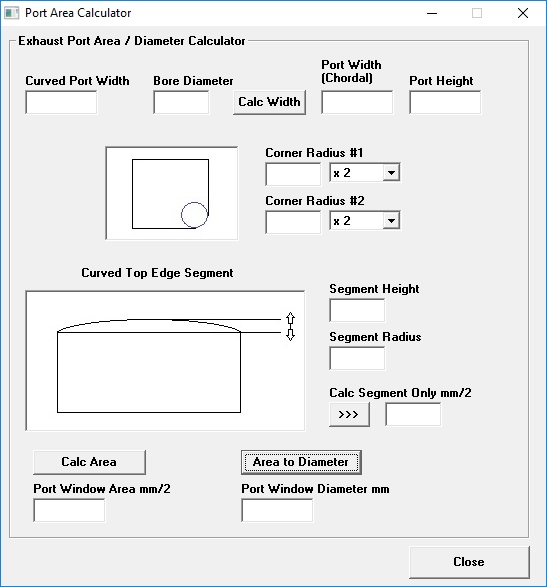 Port Area Calculator

Exhaust Port Area / Diameter Calculator

Curved Port Width

Bore Diameter

Calc Width

Port Width (Chordal)

Port Height

Corner Radius #1

x 2

Corner Radius #2

x 2

Curved Top Edge Segment

Segment Height

Segment Radius

Calc Segment Only mm/2

>>>

Calc Area

Area to Diameter

Port Window Area mm/2

Port Window Diameter mm

Close